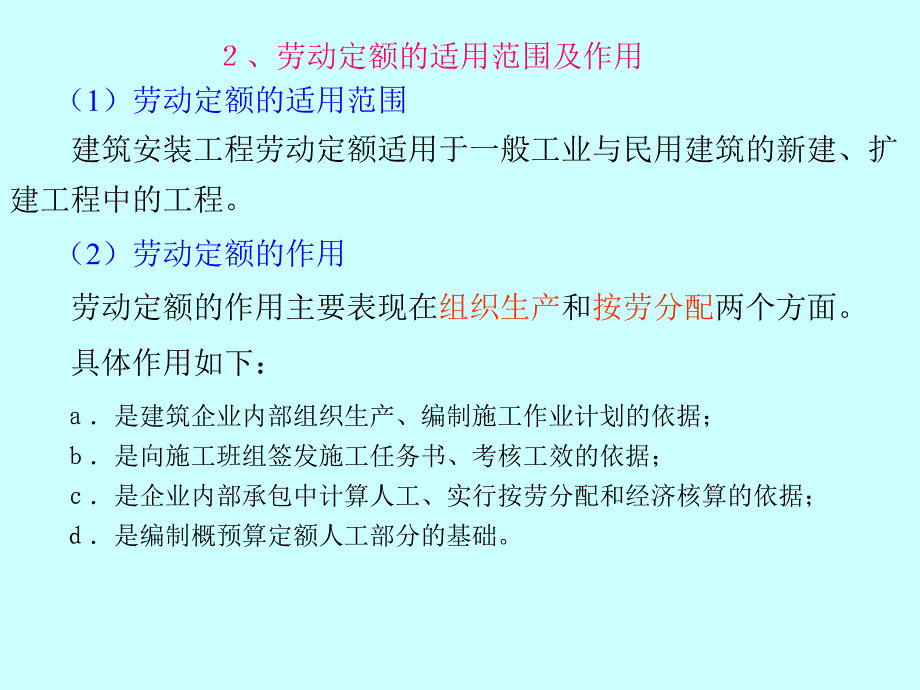 2、劳动定额的适用范围及作用

（1）劳动定额的适用范围

建筑安装工程劳动定额适用于一般工业与民用建筑的新建、扩建工程中的工程。

（2）劳动定额的作用

劳动定额的作用主要表现在组织生产和按劳分配两个方面。

具体作用如下：

a．是建筑企业内部组织生产、编制施工作业计划的依据；

b．是向施工班组签发施工任务书、考核工效的依据；

c．是企业内部承包中计算人工、实行按劳分配和经济核算的依据；

d．是编制概预算定额人工部分的基础。